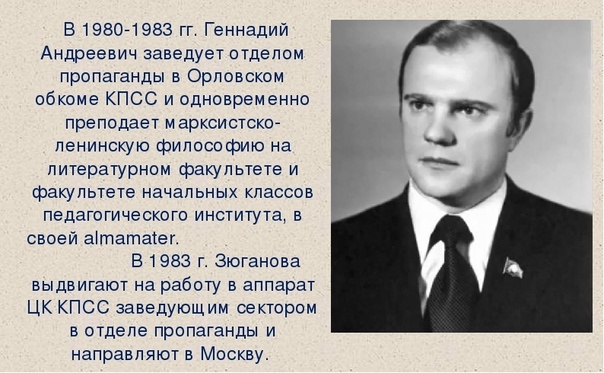 В 1980-1983 гг. Геннадий Андреевич заведует отделом пропаганды в Орловском обкоме КПСС и одновременно преподает марксистско-ленинскую философию на литературном факультете и факультете начальных классов педагогического института, в своей almamater.

В 1983 г. Зюганова выдвигают на работу в аппарат ЦК КПСС заведующим сектором в отделе пропаганды и направляют в Москву.